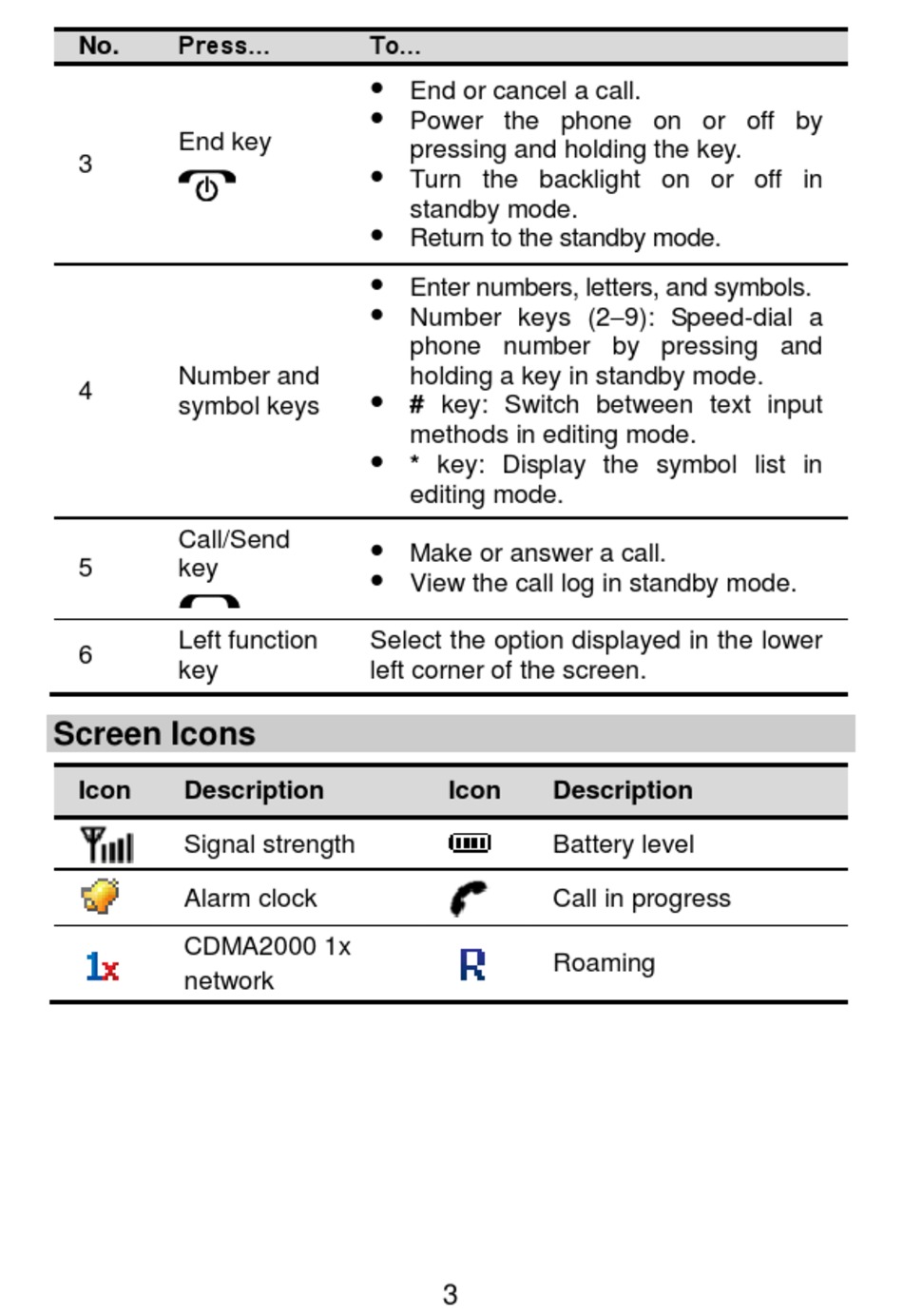 | No. | Press... | To... |
|---|---|---|
| 3 | End key | • End or cancel a call. • Power the phone on or off by pressing and holding the key. • Turn the backlight on or off in standby mode. • Return to the standby mode. |
| 4 | Number and symbol keys | • Enter numbers, letters, and symbols. • Number keys (2–9): Speed-dial a phone number by pressing and holding a key in standby mode. • # key: Switch between text input methods in editing mode. • * key: Display the symbol list in editing mode. |
| 5 | Call/Send key | • Make or answer a call. • View the call log in standby mode. |
| 6 | Left function key | Select the option displayed in the lower left corner of the screen. |

Screen Icons

| Icon | Description | Icon | Description |
|---|---|---|---|
| | Signal strength | | Battery level |
| | Alarm clock | | Call in progress |
| 1x | CDMA2000 1x network | R | Roaming |

3